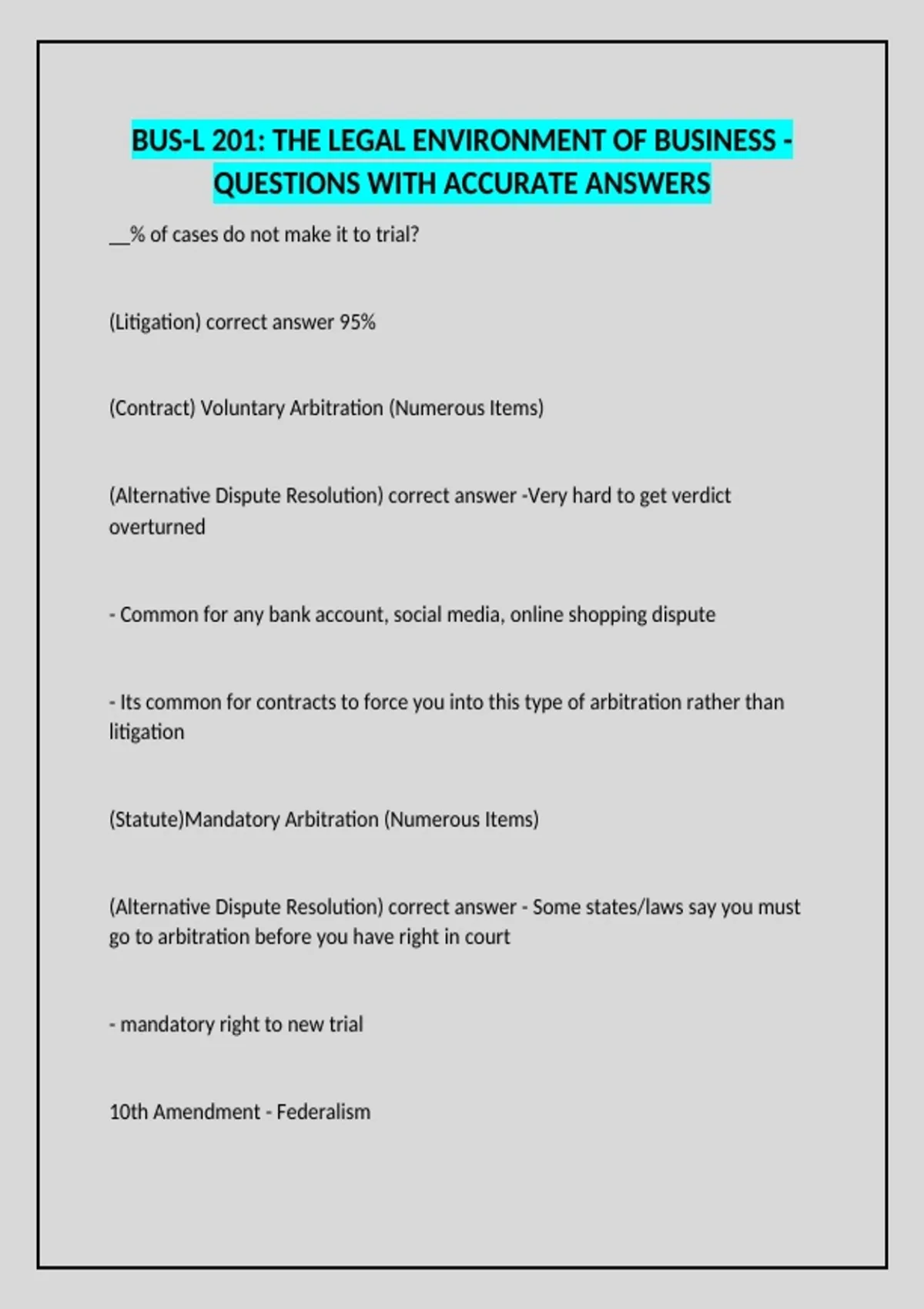 BUS-L 201: THE LEGAL ENVIRONMENT OF BUSINESS - QUESTIONS WITH ACCURATE ANSWERS

__% of cases do not make it to trial?

(Litigation) correct answer 95%

(Contract) Voluntary Arbitration (Numerous Items)

(Alternative Dispute Resolution) correct answer -Very hard to get verdict overturned

- Common for any bank account, social media, online shopping dispute

- Its common for contracts to force you into this type of arbitration rather than litigation

(Statute)Mandatory Arbitration (Numerous Items)

(Alternative Dispute Resolution) correct answer - Some states/laws say you must go to arbitration before you have right in court

- mandatory right to new trial

10th Amendment - Federalism